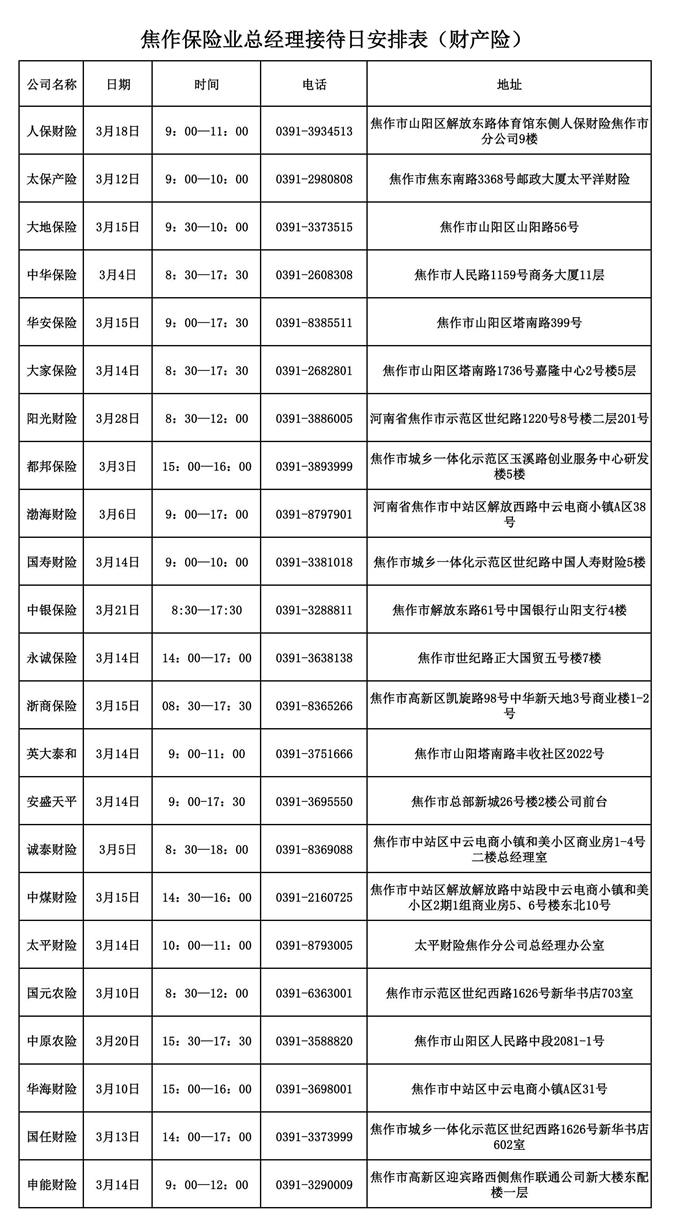 焦作保险业总经理接待日安排表（财产险）

| 公司名称 | 日期 | 时间 | 电话 | 地址 |
|---|---|---|---|---|
| 人保财险 | 3月18日 | 9：00—11：00 | 0391-3934513 | 焦作市山阳区解放东路体育馆东侧人保财险焦作市分公司9楼 |
| 太保产险 | 3月12日 | 9：00—10：00 | 0391-2980808 | 焦作市焦东南路3368号邮政大厦太平洋财险 |
| 大地保险 | 3月15日 | 9：30—10：00 | 0391-3373515 | 焦作市山阳区山阳路56号 |
| 中华保险 | 3月4日 | 8：30—17：30 | 0391-2608308 | 焦作市人民路1159号商务大厦11层 |
| 华安保险 | 3月15日 | 9：00—17：30 | 0391-8385511 | 焦作市山阳区塔南路399号 |
| 大家保险 | 3月14日 | 8：30—17：30 | 0391-2682801 | 焦作市山阳区塔南路1736号嘉隆中心2号楼5层 |
| 阳光财险 | 3月28日 | 8：30—12：00 | 0391-3886005 | 河南省焦作市示范区世纪路1220号8号楼二层201号 |
| 都邦保险 | 3月3日 | 15：00—16：00 | 0391-3893999 | 焦作市城乡一体化示范区玉溪路创业服务中心研发楼5楼 |
| 渤海财险 | 3月6日 | 9：00—17：00 | 0391-8797901 | 河南省焦作市中站区解放西路中云电商小镇A区38号 |
| 国寿财险 | 3月14日 | 9：00—10：00 | 0391-3381018 | 焦作市城乡一体化示范区世纪路中国人寿财险5楼 |
| 中银保险 | 3月21日 | 8:30—17:30 | 0391-3288811 | 焦作市解放东路61号中国银行山阳支行4楼 |
| 永诚保险 | 3月14日 | 14：00—17：00 | 0391-3638138 | 焦作市世纪路正大国贸五号楼7楼 |
| 浙商保险 | 3月15日 | 08：30—17：30 | 0391-8365266 | 焦作市高新区凯旋路98号中华新天地3号商业楼1-2号 |
| 英大泰和 | 3月14日 | 9：00—11：00 | 0391-3751666 | 焦作市山阳塔南路丰收社区2022号 |
| 安盛天平 | 3月14日 | 9：00—17：30 | 0391-3695550 | 焦作市总部新城26号楼2楼公司前台 |
| 诚泰财险 | 3月5日 | 8：30—18：00 | 0391-8369088 | 焦作市中站区中云电商小镇和美小区商业房1-4号二楼总经理室 |
| 中煤财险 | 3月15日 | 14：30—16：00 | 0391-2160725 | 焦作市中站区解放解放路中站段中云电商小镇和美小区2期1组商业房5、6号楼东北10号 |
| 太平财险 | 3月14日 | 10：00—11：00 | 0391-8793005 | 太平财险焦作分公司总经理办公室 |
| 国元农险 | 3月10日 | 8：30—12：00 | 0391-6363001 | 焦作市示范区世纪西路1626号新华书店703室 |
| 中原农险 | 3月20日 | 15：30—17：30 | 0391-3588820 | 焦作市山阳区人民路中段2081-1号 |
| 华海财险 | 3月10日 | 15：00—16：00 | 0391-3698001 | 焦作市中站区中云电商小镇A区31号 |
| 国任财险 | 3月13日 | 14：00—17：00 | 0391-3373999 | 焦作市城乡一体化示范区世纪西路1626号新华书店602室 |
| 申能财险 | 3月14日 | 9：00—12：00 | 0391-3290009 | 焦作市高新区迎宾路西侧焦作联通公司新大楼东配楼一层 |